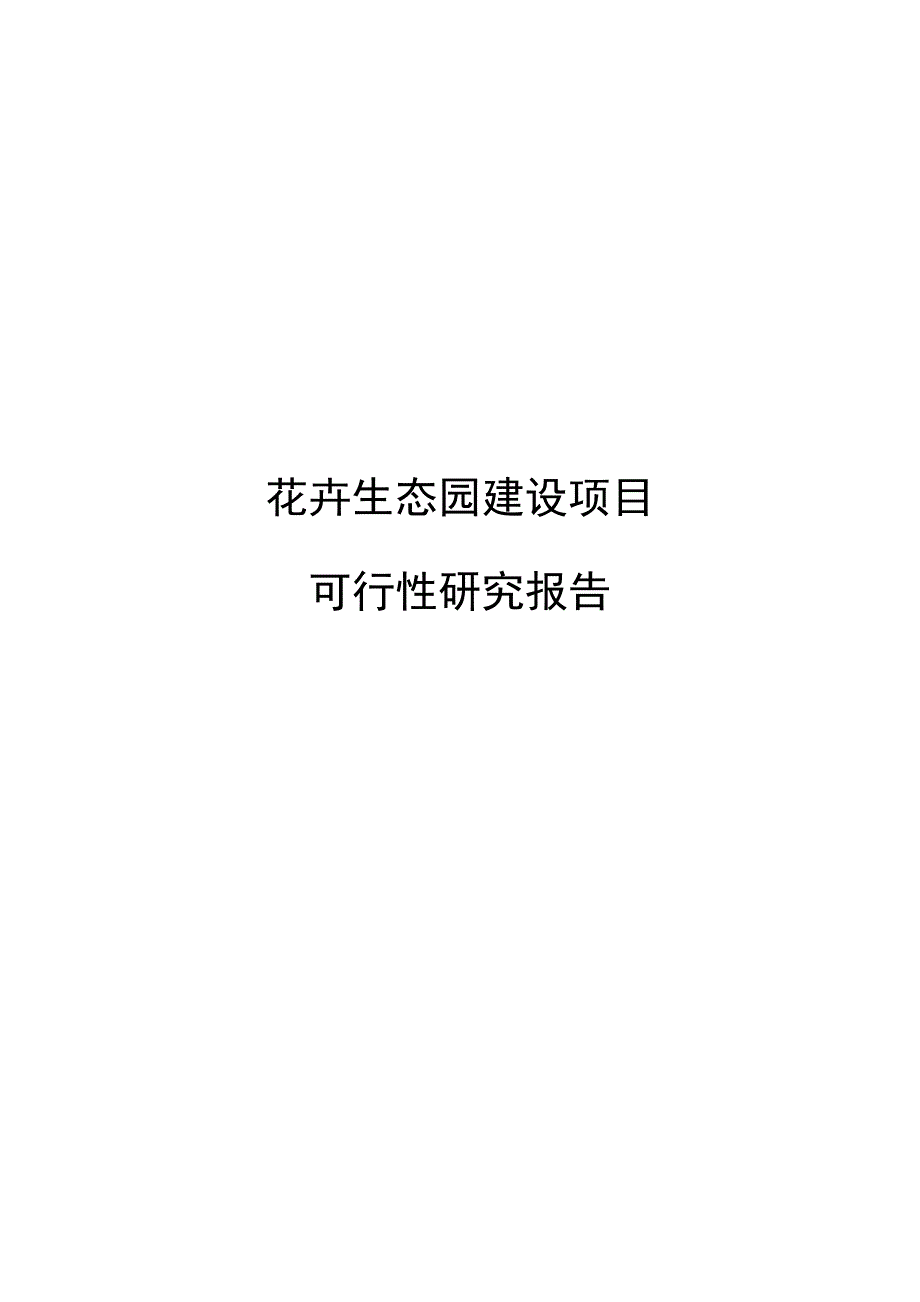 花卉生态园建设项目

可行性研究报告